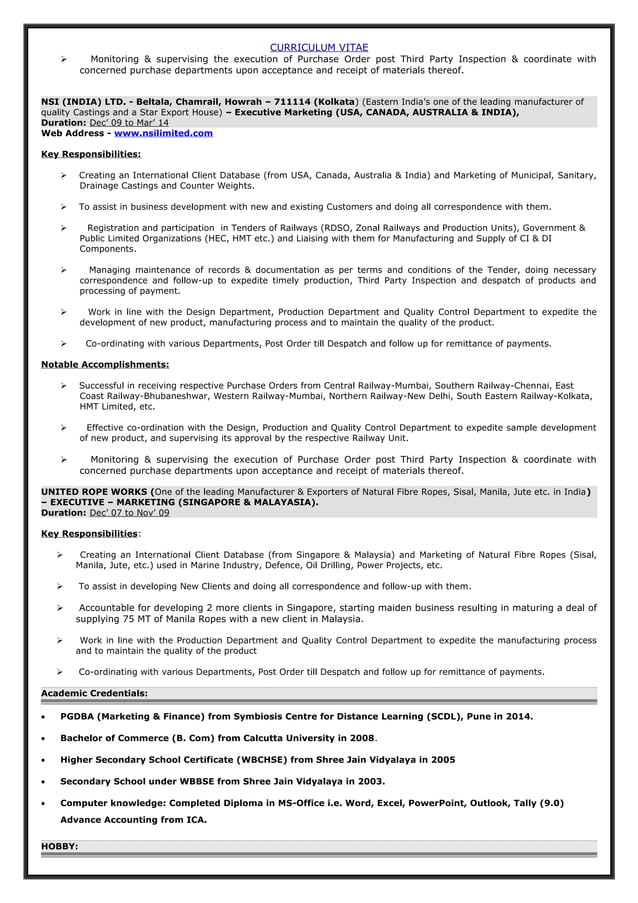 CURRICULUM VITAE

➢ Monitoring & supervising the execution of Purchase Order post Third Party Inspection & coordinate with concerned purchase departments upon acceptance and receipt of materials thereof.

NSI (INDIA) LTD. - Beltala, Chamrail, Howrah – 711114 (Kolkata) (Eastern India's one of the leading manufacturer of quality Castings and a Star Export House) – Executive Marketing (USA, CANADA, AUSTRALIA & INDIA),
Duration: Dec' 09 to Mar' 14
Web Address - www.nsilimited.com

Key Responsibilities:

➢ Creating an International Client Database (from USA, Canada, Australia & India) and Marketing of Municipal, Sanitary, Drainage Castings and Counter Weights.

➢ To assist in business development with new and existing Customers and doing all correspondence with them.

➢ Registration and participation in Tenders of Railways (RDSO, Zonal Railways and Production Units), Government & Public Limited Organizations (HEC, HMT etc.) and Liaising with them for Manufacturing and Supply of CI & DI Components.

➢ Managing maintenance of records & documentation as per terms and conditions of the Tender, doing necessary correspondence and follow-up to expedite timely production, Third Party Inspection and despatch of products and processing of payment.

➢ Work in line with the Design Department, Production Department and Quality Control Department to expedite the development of new product, manufacturing process and to maintain the quality of the product.

➢ Co-ordinating with various Departments, Post Order till Despatch and follow up for remittance of payments.

Notable Accomplishments:

➢ Successful in receiving respective Purchase Orders from Central Railway-Mumbai, Southern Railway-Chennai, East Coast Railway-Bhubaneshwar, Western Railway-Mumbai, Northern Railway-New Delhi, South Eastern Railway-Kolkata, HMT Limited, etc.

➢ Effective co-ordination with the Design, Production and Quality Control Department to expedite sample development of new product, and supervising its approval by the respective Railway Unit.

➢ Monitoring & supervising the execution of Purchase Order post Third Party Inspection & coordinate with concerned purchase departments upon acceptance and receipt of materials thereof.

UNITED ROPE WORKS (One of the leading Manufacturer & Exporters of Natural Fibre Ropes, Sisal, Manila, Jute etc. in India) – EXECUTIVE – MARKETING (SINGAPORE & MALAYASIA).
Duration: Dec' 07 to Nov' 09

Key Responsibilities:

➢ Creating an International Client Database (from Singapore & Malaysia) and Marketing of Natural Fibre Ropes (Sisal, Manila, Jute, etc.) used in Marine Industry, Defence, Oil Drilling, Power Projects, etc.

➢ To assist in developing New Clients and doing all correspondence and follow-up with them.

➢ Accountable for developing 2 more clients in Singapore, starting maiden business resulting in maturing a deal of supplying 75 MT of Manila Ropes with a new client in Malaysia.

➢ Work in line with the Production Department and Quality Control Department to expedite the manufacturing process and to maintain the quality of the product

➢ Co-ordinating with various Departments, Post Order till Despatch and follow up for remittance of payments.

Academic Credentials:

• PGDBA (Marketing & Finance) from Symbiosis Centre for Distance Learning (SCDL), Pune in 2014.

• Bachelor of Commerce (B. Com) from Calcutta University in 2008.

• Higher Secondary School Certificate (WBCHSE) from Shree Jain Vidyalaya in 2005

• Secondary School under WBBSE from Shree Jain Vidyalaya in 2003.

• Computer knowledge: Completed Diploma in MS-Office i.e. Word, Excel, PowerPoint, Outlook, Tally (9.0) Advance Accounting from ICA.

HOBBY: